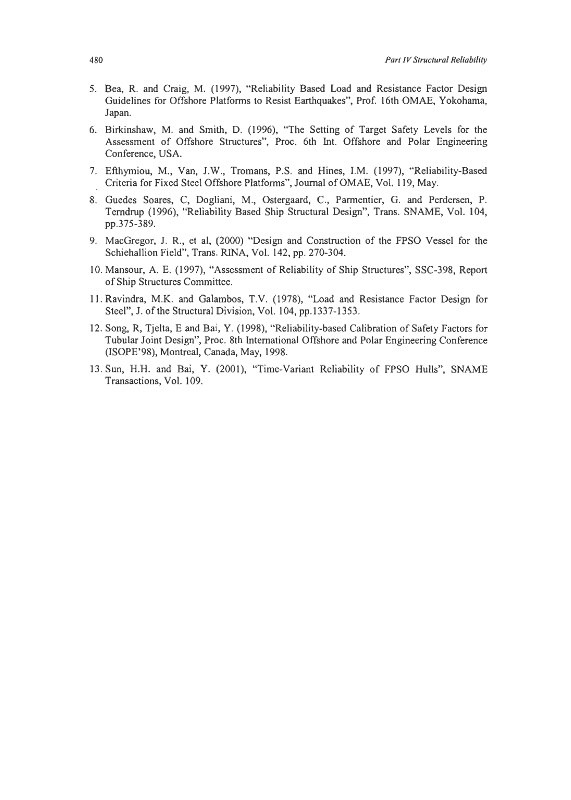 480

Part IV Structural Reliability

5. Bea, R. and Craig, M. (1997), "Reliability Based Load and Resistance Factor Design Guidelines for Offshore Platforms to Resist Earthquakes", Prof. 16th OMAE, Yokohama, Japan.

6. Birkinshaw, M. and Smith, D. (1996), "The Setting of Target Safety Levels for the Assessment of Offshore Structures", Proc. 6th Int. Offshore and Polar Engineering Conference, USA.

7. Efthymiou, M., Van, J.W., Tromans, P.S. and Hines, I.M. (1997), "Reliability-Based Criteria for Fixed Steel Offshore Platforms", Journal of OMAE, Vol. 119, May.

8. Guedes Soares, C, Dogliani, M., Ostergaard, C., Parmentier, G. and Perdersen, P. Terndrup (1996), "Reliability Based Ship Structural Design", Trans. SNAME, Vol. 104, pp.375-389.

9. MacGregor, J. R., et al, (2000) "Design and Construction of the FPSO Vessel for the Schiehallion Field", Trans. RINA, Vol. 142, pp. 270-304.

10. Mansour, A. E. (1997), "Assessment of Reliability of Ship Structures", SSC-398, Report of Ship Structures Committee.

11. Ravindra, M.K. and Galambos, T.V. (1978), "Load and Resistance Factor Design for Steel", J. of the Structural Division, Vol. 104, pp.1337-1353.

12. Song, R, Tjelta, E and Bai, Y. (1998), "Reliability-based Calibration of Safety Factors for Tubular Joint Design", Proc. 8th International Offshore and Polar Engineering Conference (ISOPE'98), Montreal, Canada, May, 1998.

13. Sun, H.H. and Bai, Y. (2001), "Time-Variant Reliability of FPSO Hulls", SNAME Transactions, Vol. 109.